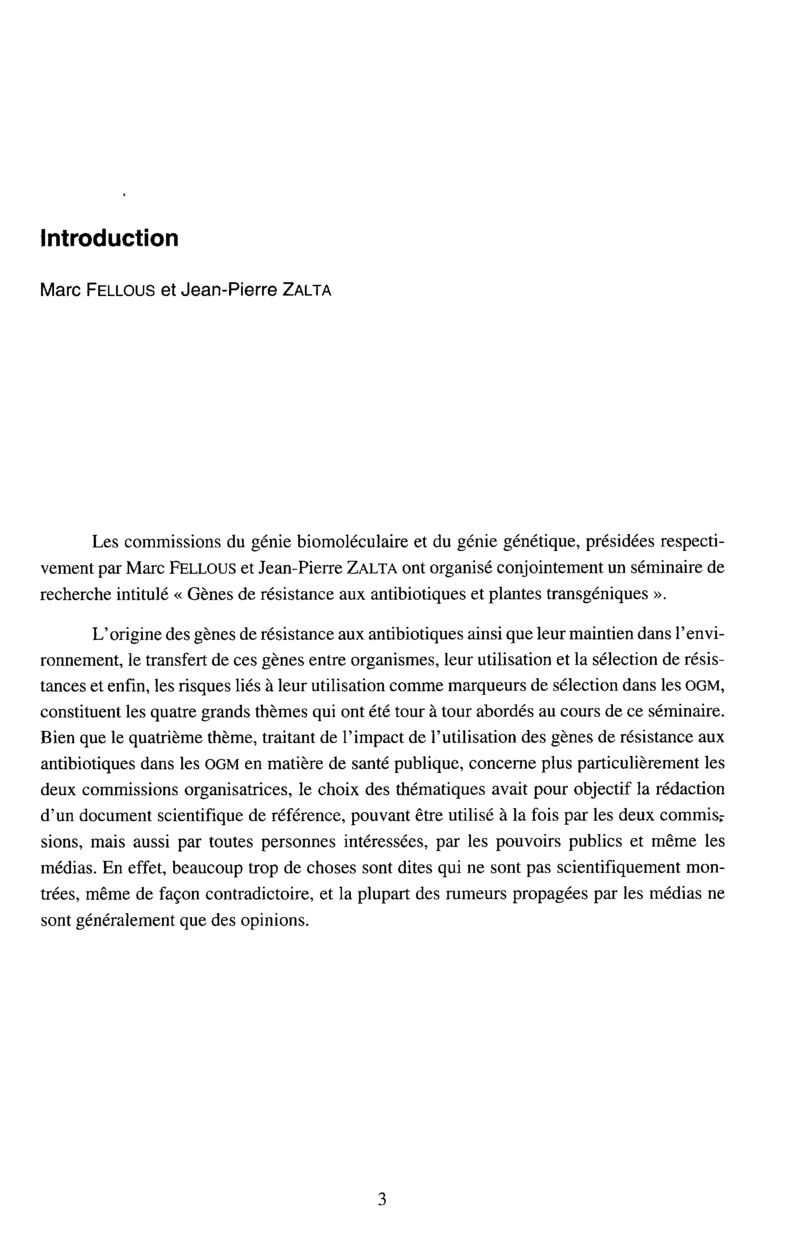 Introduction

Marc FELLOUS et Jean-Pierre ZALTA

Les commissions du génie biomoléculaire et du génie génétique, présidées respectivement par Marc FELLOUS et Jean-Pierre ZALTA ont organisé conjointement un séminaire de recherche intitulé « Gènes de résistance aux antibiotiques et plantes transgéniques ».

L'origine des gènes de résistance aux antibiotiques ainsi que leur maintien dans l'environnement, le transfert de ces gènes entre organismes, leur utilisation et la sélection de résistances et enfin, les risques liés à leur utilisation comme marqueurs de sélection dans les OGM, constituent les quatre grands thèmes qui ont été tour à tour abordés au cours de ce séminaire. Bien que le quatrième thème, traitant de l'impact de l'utilisation des gènes de résistance aux antibiotiques dans les OGM en matière de santé publique, concerne plus particulièrement les deux commissions organisatrices, le choix des thématiques avait pour objectif la rédaction d'un document scientifique de référence, pouvant être utilisé à la fois par les deux commissions, mais aussi par toutes personnes intéressées, par les pouvoirs publics et même les médias. En effet, beaucoup trop de choses sont dites qui ne sont pas scientifiquement montrées, même de façon contradictoire, et la plupart des rumeurs propagées par les médias ne sont généralement que des opinions.

3